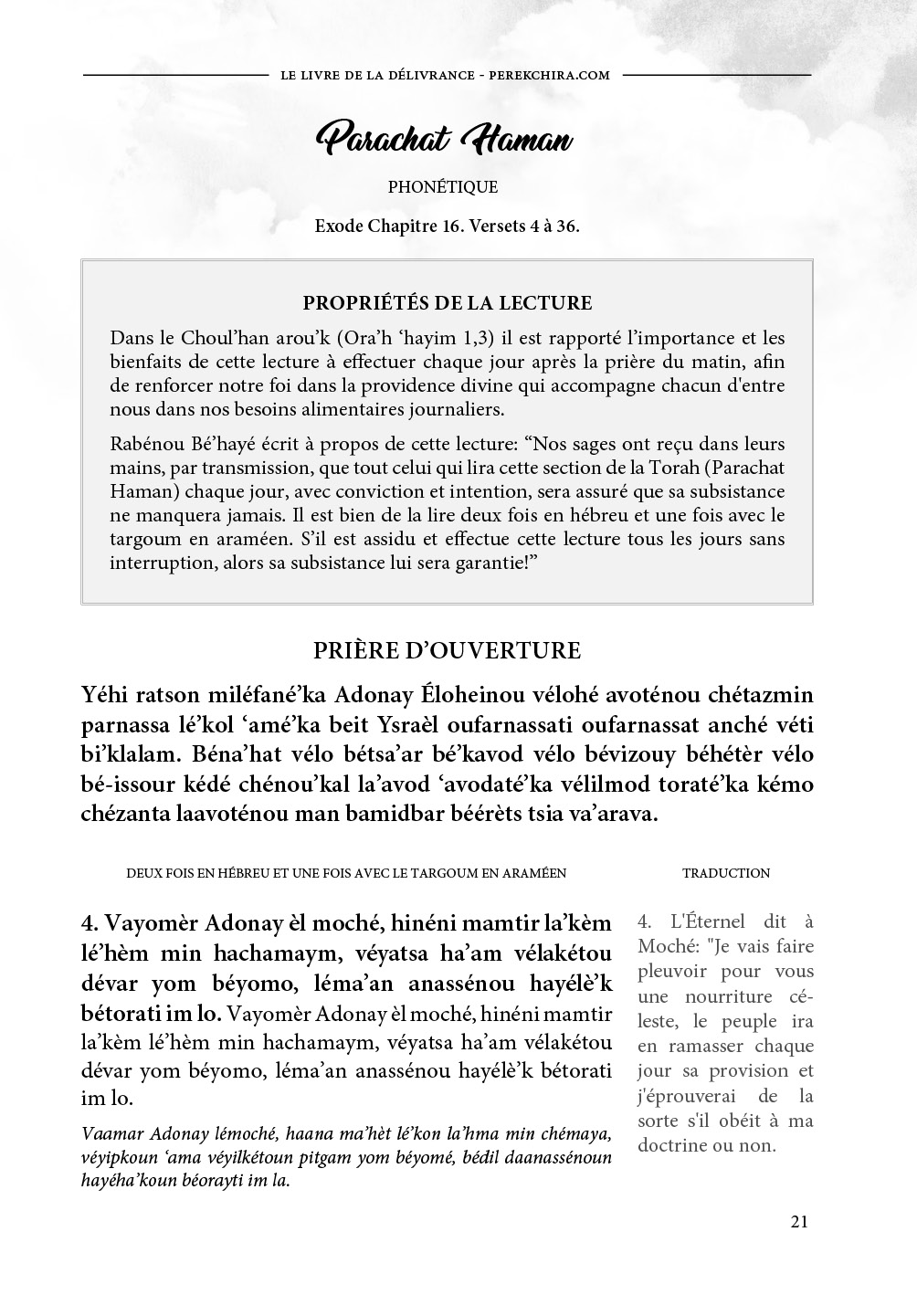 LE LIVRE DE LA DÉLIVRANCE - PEREKCHIRA.COM

Parachat Haman

PHONÉTIQUE

Exode Chapitre 16. Versets 4 à 36.

PROPRIÉTÉS DE LA LECTURE

Dans le Choul'han arou'k (Ora'h 'hayim 1,3) il est rapporté l'importance et les bienfaits de cette lecture à effectuer chaque jour après la prière du matin, afin de renforcer notre foi dans la providence divine qui accompagne chacun d'entre nous dans nos besoins alimentaires journaliers.

Rabénou Bé'hayé écrit à propos de cette lecture: "Nos sages ont reçu dans leurs mains, par transmission, que tout celui qui lira cette section de la Torah (Parachat Haman) chaque jour, avec conviction et intention, sera assuré que sa subsistance ne manquera jamais. Il est bien de la lire deux fois en hébreu et une fois avec le targoum en araméen. S'il est assidu et effectue cette lecture tous les jours sans interruption, alors sa subsistance lui sera garantie!"

PRIÈRE D'OUVERTURE

Yéhi ratson miléfané'ka Adonay Éloheinou vélohé avoténou chétazmin parnassa lé'kol 'amé'ka beit Ysraèl oufarnassati oufarnassat anché véti bi'klalam. Béna'hat vélo bétsa'ar bé'kavod vélo bévizouy béhétèr vélo bé-issour kédé chénou'kal la'avod 'avodaté'ka vélilmod toraté'ka kémo chézanta laavoténou man bamidbar béérèts tsia va'arava.

DEUX FOIS EN HÉBREU ET UNE FOIS AVEC LE TARGOUM EN ARAMÉEN

4. Vayomèr Adonay èl moché, hinéni mamtir la'kèm lé'hèm min hachamaym, véyatsa ha'am vélakétou dévar yom béyomo, léma'an anassénou hayélè'k bétorati im lo. Vayomèr Adonay èl moché, hinéni mamtir la'kèm lé'hèm min hachamaym, véyatsa ha'am vélakétou dévar yom béyomo, léma'an anassénou hayélè'k bétorati im lo.

Vaamar Adonay lémoché, haana ma'hèt lé'kon la'hma min chémaya, véyipkoun 'ama véyilkétoun pitgam yom béyomé, bédil daanassénoun hayéha'koun béorayti im la.

TRADUCTION

4. L'Éternel dit à Moché: "Je vais faire pleuvoir pour vous une nourriture céleste, le peuple ira en ramasser chaque jour sa provision et j'éprouverai de la sorte s'il obéit à ma doctrine ou non.

21